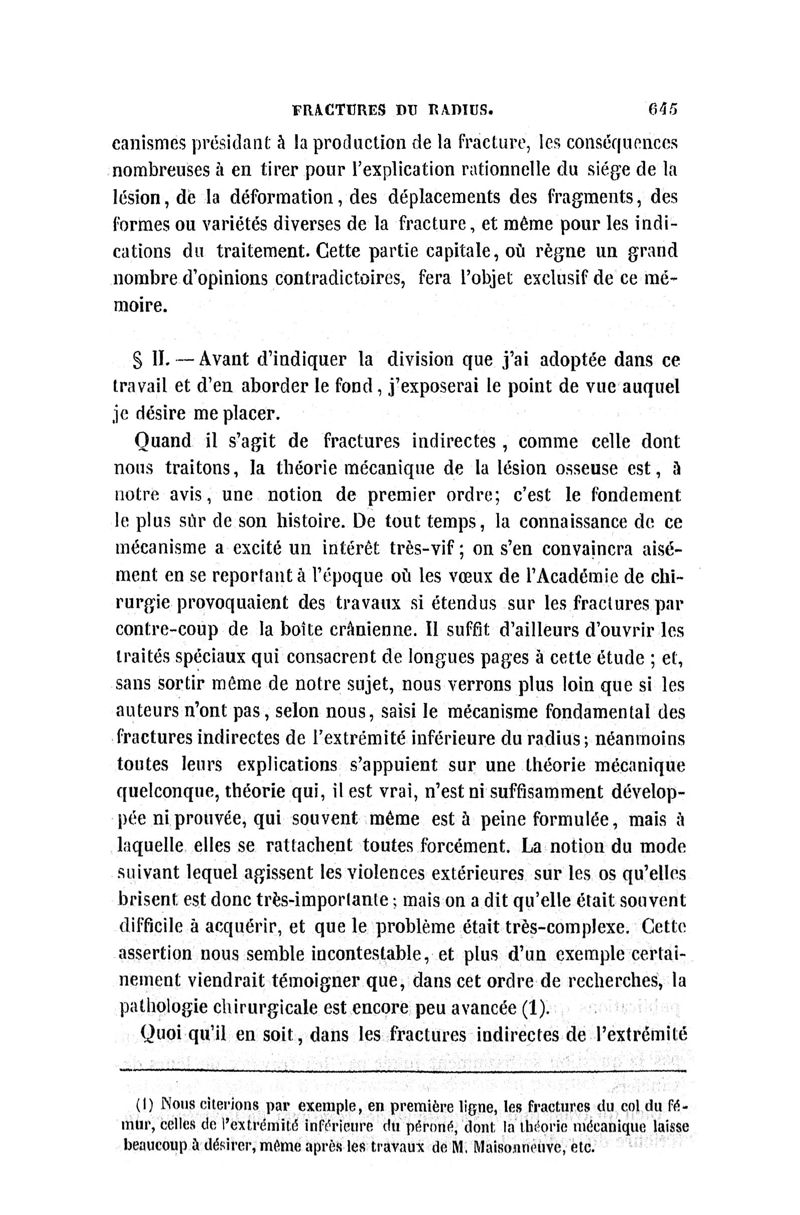 FRACTURES DU RADIUS. 645

canismes présidant à la production de la fracture, les conséquences nombreuses à en tirer pour l'explication rationnelle du siége de la lésion, de la déformation, des déplacements des fragments, des formes ou variétés diverses de la fracture, et même pour les indications du traitement. Cette partie capitale, où règne un grand nombre d'opinions contradictoires, fera l'objet exclusif de ce mémoire.

§ II. — Avant d'indiquer la division que j'ai adoptée dans ce travail et d'en aborder le fond, j'exposerai le point de vue auquel je désire me placer.

Quand il s'agit de fractures indirectes, comme celle dont nous traitons, la théorie mécanique de la lésion osseuse est, à notre avis, une notion de premier ordre; c'est le fondement le plus sûr de son histoire. De tout temps, la connaissance de ce mécanisme a excité un intérêt très-vif; on s'en convaincra aisément en se reportant à l'époque où les vœux de l'Académie de chirurgie provoquaient des travaux si étendus sur les fractures par contre-coup de la boîte crânienne. Il suffit d'ailleurs d'ouvrir les traités spéciaux qui consacrent de longues pages à cette étude ; et, sans sortir même de notre sujet, nous verrons plus loin que si les auteurs n'ont pas, selon nous, saisi le mécanisme fondamental des fractures indirectes de l'extrémité inférieure du radius; néanmoins toutes leurs explications s'appuient sur une théorie mécanique quelconque, théorie qui, il est vrai, n'est ni suffisamment développée ni prouvée, qui souvent même est à peine formulée, mais à laquelle elles se rattachent toutes forcément. La notion du mode suivant lequel agissent les violences extérieures sur les os qu'elles brisent est donc très-importante; mais on a dit qu'elle était souvent difficile à acquérir, et que le problème était très-complexe. Cette assertion nous semble incontestable, et plus d'un exemple certainement viendrait témoigner que, dans cet ordre de recherches, la pathologie chirurgicale est encore peu avancée (1).

Quoi qu'il en soit, dans les fractures indirectes de l'extrémité

(1) Nous citerions par exemple, en première ligne, les fractures du col du fémur, celles de l'extrémité inférieure du péroné, dont la théorie mécanique laisse beaucoup à désirer, même après les travaux de M. Maisonneuve, etc.